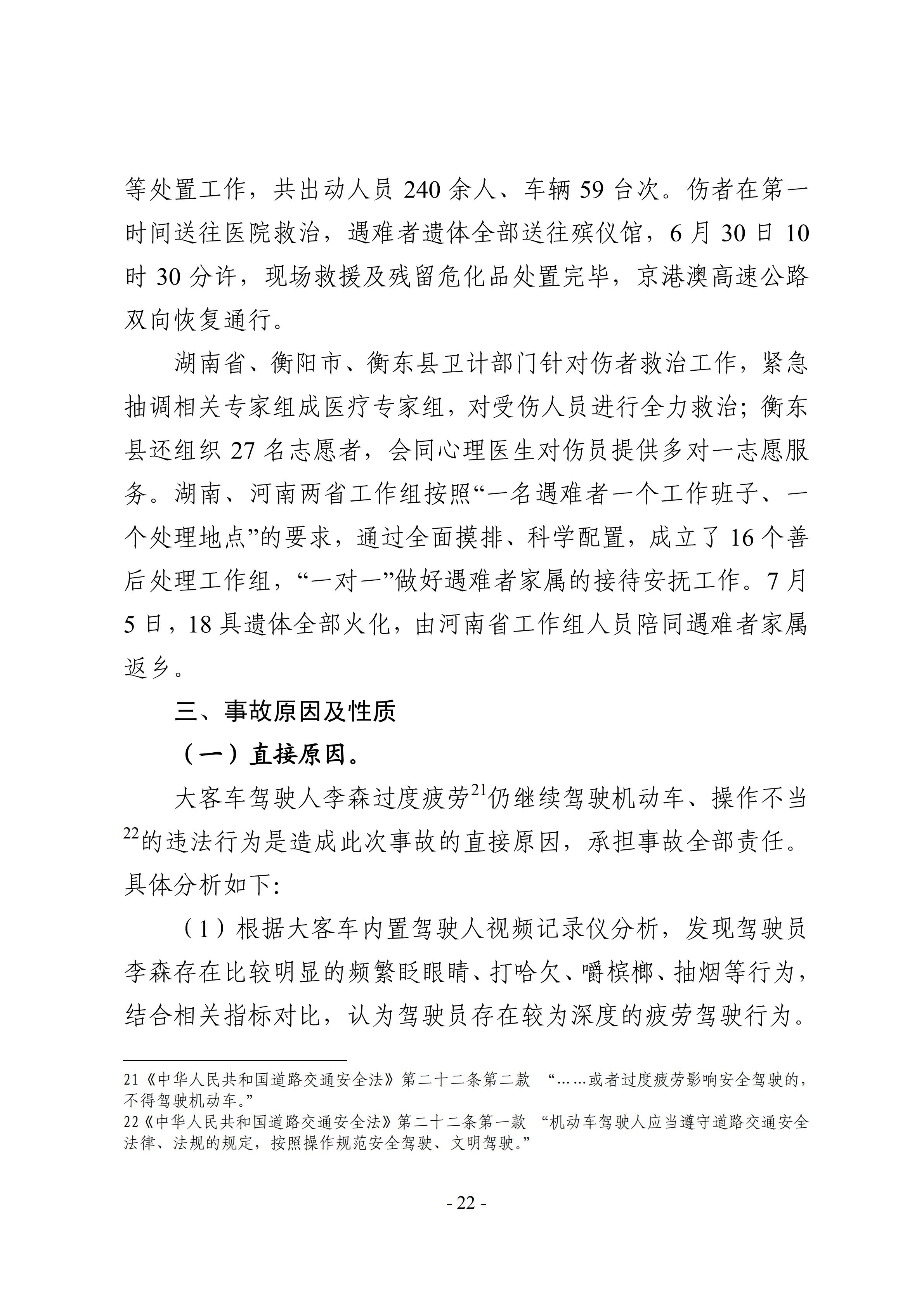 等处置工作，共出动人员 240 余人、车辆 59 台次。伤者在第一时间送往医院救治，遇难者遗体全部送往殡仪馆，6 月 30 日 10 时 30 分许，现场救援及残留危化品处置完毕，京港澳高速公路双向恢复通行。

湖南省、衡阳市、衡东县卫计部门针对伤者救治工作，紧急抽调相关专家组成医疗专家组，对受伤人员进行全力救治；衡东县还组织 27 名志愿者，会同心理医生对伤员提供多对一志愿服务。湖南、河南两省工作组按照“一名遇难者一个工作班子、一个处理地点”的要求，通过全面摸排、科学配置，成立了 16 个善后处理工作组，“一对一”做好遇难者家属的接待安抚工作。7 月 5 日，18 具遗体全部火化，由河南省工作组人员陪同遇难者家属返乡。

三、事故原因及性质

（一）直接原因。

大客车驾驶人李森过度疲劳$^{21}$仍继续驾驶机动车、操作不当$^{22}$的违法行为是造成此次事故的直接原因，承担事故全部责任。具体分析如下:

（1）根据大客车内置驾驶人视频记录仪分析，发现驾驶员李森存在比较明显的频繁眨眼睛、打哈欠、嚼槟榔、抽烟等行为，结合相关指标对比，认为驾驶员存在较为深度的疲劳驾驶行为。

21《中华人民共和国道路交通安全法》第二十二条第二款 “……或者过度疲劳影响安全驾驶的，不得驾驶机动车。”
22《中华人民共和国道路交通安全法》第二十二条第一款 “机动车驾驶人应当遵守道路交通安全法律、法规的规定，按照操作规范安全驾驶、文明驾驶。”

- 22 -